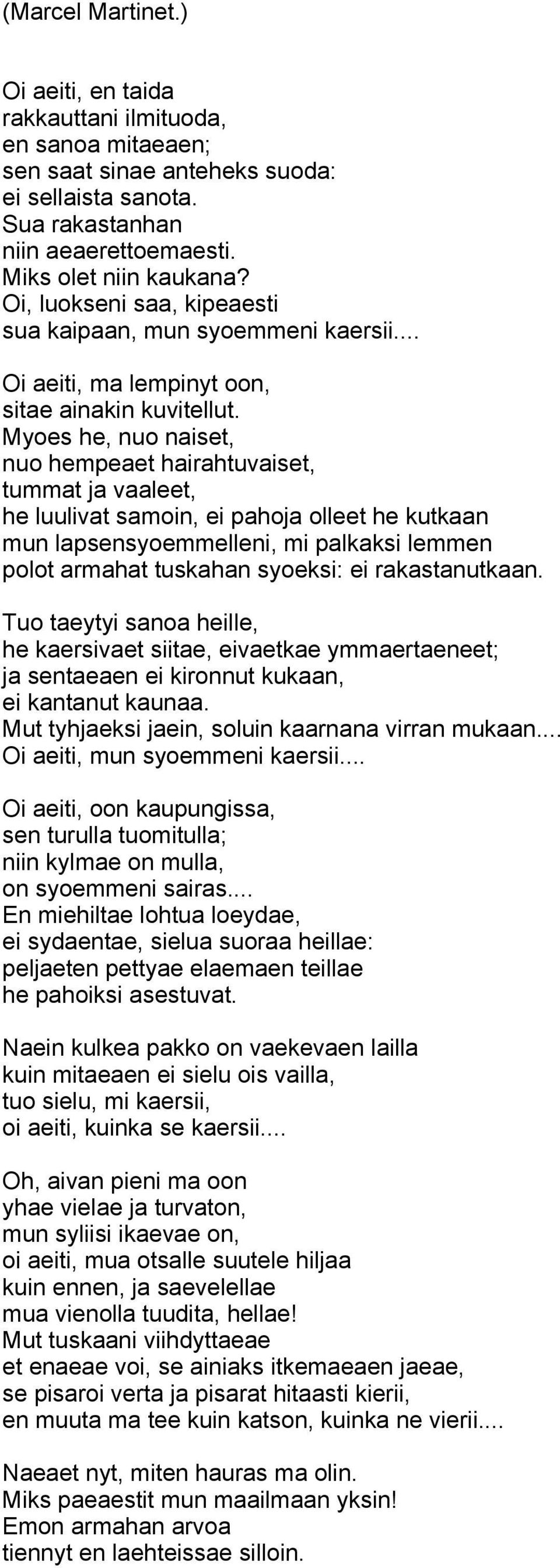 (Marcel Martinet.)

Oi aeiti, en taida
rakkauttani ilmituoda,
en sanoa mitaeaen;
sen saat sinae anteheks suoda:
ei sellaista sanota.
Sua rakastanhan
niin aeaerettoemaesti.
Miks olet niin kaukana?
Oi, luokseni saa, kipeaesti
sua kaipaan, mun syoemmeni kaersii....

Oi aeiti, ma lempinyt oon,
sitae ainakin kuvitellut.
Myoes he, nuo naiset,
nuo hempeaet hairahtuvaiset,
tummat ja vaaleet,
he luulivat samoin, ei pahoja olleet he kutkaan
mun lapsensyoemmelleni, mi palkaksi lemmen
polot armahat tuskahan syoeksi: ei rakastanutkaan.

Tuo taeytyi sanoa heille,
he kaersivaet siitae, eivaetkae ymmaertaeneet;
ja sentaeaen ei kironnut kukaan,
ei kantanut kaunaa.
Mut tyhjaeksi jaein, soluin kaarnana virran mukaan....
Oi aeiti, mun syoemmeni kaersii....

Oi aeiti, oon kaupungissa,
sen turulla tuomitulla;
niin kylmae on mulla,
on syoemmeni sairas....
En miehiltae lohtua loeydae,
ei sydaentae, sielua suoraa heillae:
peljaeten pettyae elaemaen teillae
he pahoiksi asestuvat.

Naein kulkea pakko on vaekevaen lailla
kuin mitaeaen ei sielu ois vailla,
tuo sielu, mi kaersii,
oi aeiti, kuinka se kaersii....

Oh, aivan pieni ma oon
yhae vielae ja turvaton,
mun syliisi ikaevae on,
oi aeiti, mua otsalle suutele hiljaa
kuin ennen, ja saevelellae
mua vienolla tuudita, hellae!
Mut tuskaani viihdyttaeae
et enaeae voi, se ainiaks itkemaeaen jaeae,
se pisaroi verta ja pisarat hitaasti kierii,
en muuta ma tee kuin katson, kuinka ne vierii....

Naeaet nyt, miten hauras ma olin.
Miks paeaestit mun maailmaan yksin!
Emon armahan arvoa
tiennyt en laehteissae silloin.